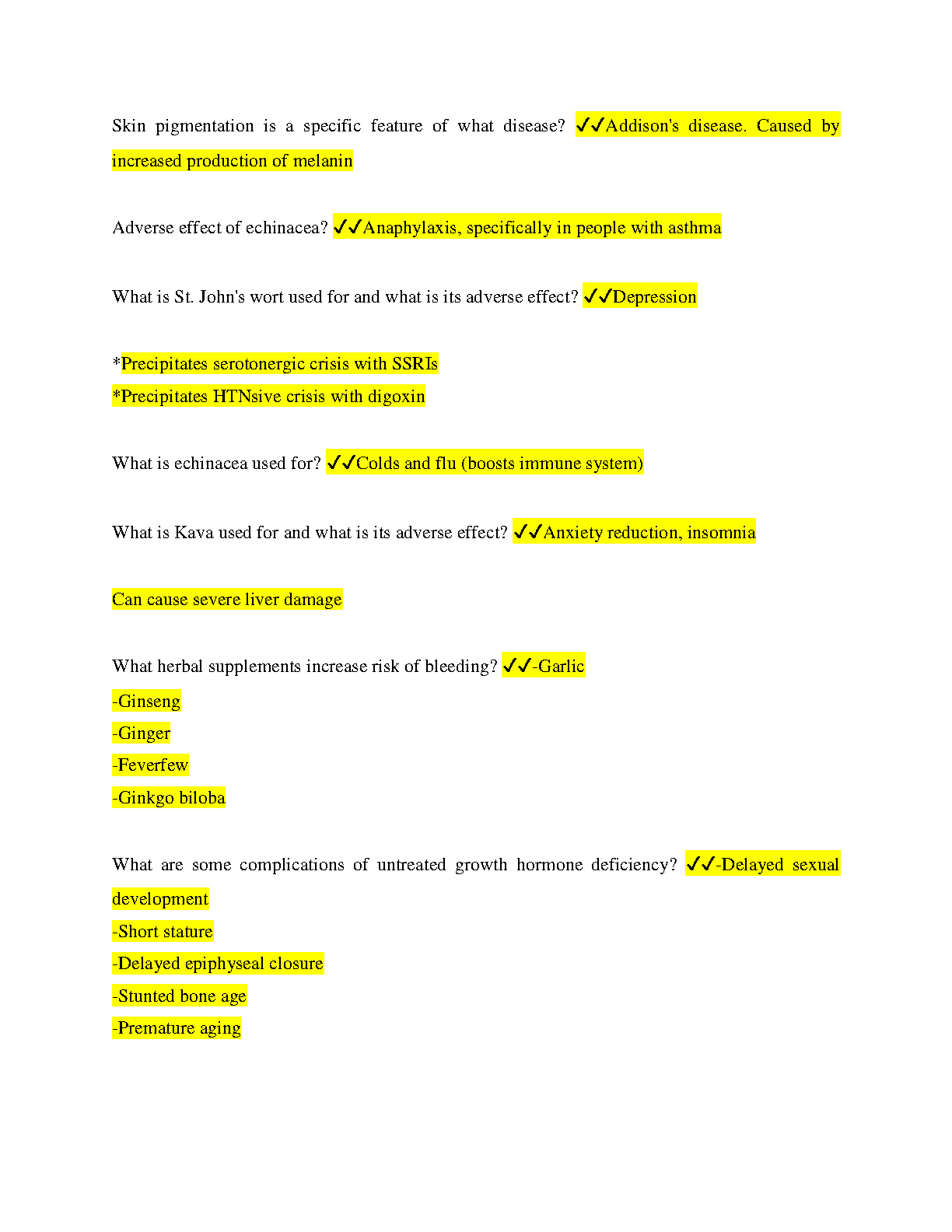 Skin pigmentation is a specific feature of what disease? ✓✓Addison's disease. Caused by increased production of melanin

Adverse effect of echinacea? ✓✓Anaphylaxis, specifically in people with asthma

What is St. John's wort used for and what is its adverse effect? ✓✓Depression

*Precipitates serotonergic crisis with SSRIs
*Precipitates HTNsive crisis with digoxin

What is echinacea used for? ✓✓Colds and flu (boosts immune system)

What is Kava used for and what is its adverse effect? ✓✓Anxiety reduction, insomnia

Can cause severe liver damage

What herbal supplements increase risk of bleeding? ✓✓-Garlic
-Ginseng
-Ginger
-Feverfew
-Ginkgo biloba

What are some complications of untreated growth hormone deficiency? ✓✓-Delayed sexual development
-Short stature
-Delayed epiphyseal closure
-Stunted bone age
-Premature aging